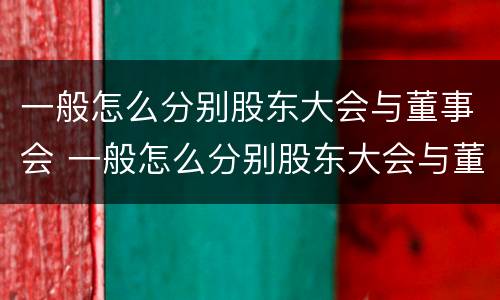 一般怎么分别股东大会与董事会 一般怎么分别股东大会与董